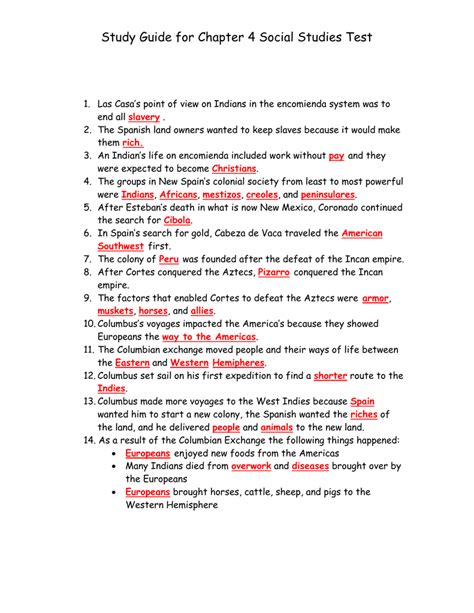 Study Guide for Chapter 4 Social Studies Test

1. Las Casa's point of view on Indians in the encomienda system was to end all slavery .
2. The Spanish land owners wanted to keep slaves because it would make them rich.
3. An Indian's life on encomienda included work without pay and they were expected to become Christians.
4. The groups in New Spain's colonial society from least to most powerful were Indians, Africans, mestizos, creoles, and peninsulares.
5. After Esteban's death in what is now New Mexico, Coronado continued the search for Cibola.
6. In Spain's search for gold, Cabeza de Vaca traveled the American Southwest first.
7. The colony of Peru was founded after the defeat of the Incan empire.
8. After Cortes conquered the Aztecs, Pizarro conquered the Incan empire.
9. The factors that enabled Cortes to defeat the Aztecs were armor, muskets, horses, and allies.
10. Columbus's voyages impacted the America's because they showed Europeans the way to the Americas.
11. The Columbian exchange moved people and their ways of life between the Eastern and Western Hemipheres.
12. Columbus set sail on his first expedition to find a shorter route to the Indies.
13. Columbus made more voyages to the West Indies because Spain wanted him to start a new colony, the Spanish wanted the riches of the land, and he delivered people and animals to the new land.
14. As a result of the Columbian Exchange the following things happened:
• Europeans enjoyed new foods from the Americas
• Many Indians died from overwork and diseases brought over by the Europeans
• Europeans brought horses, cattle, sheep, and pigs to the Western Hemisphere